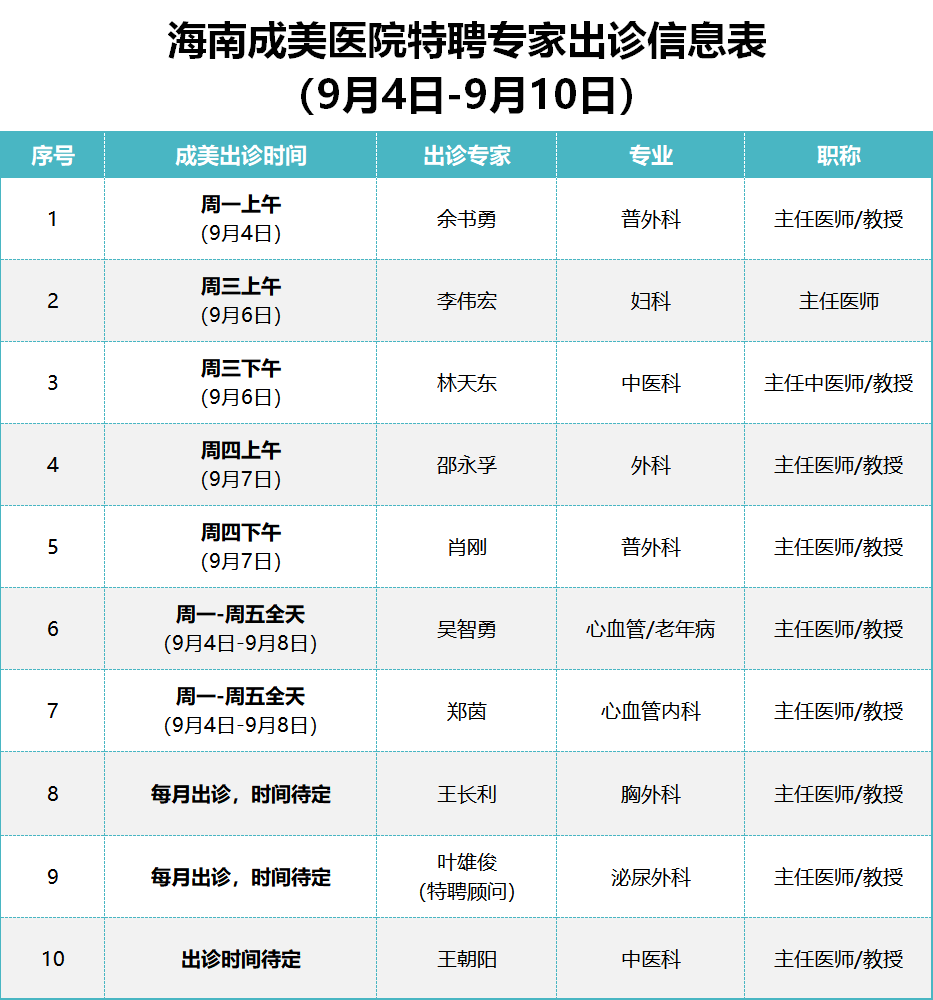 海南成美医院特聘专家出诊信息表
（9月4日-9月10日）

| 序号 | 成美出诊时间 | 出诊专家 | 专业 | 职称 |
|---|---|---|---|---|
| 1 | 周一上午 (9月4日) | 余书勇 | 普外科 | 主任医师/教授 |
| 2 | 周三上午 (9月6日) | 李伟宏 | 妇科 | 主任医师 |
| 3 | 周三下午 (9月6日) | 林天东 | 中医科 | 主任中医师/教授 |
| 4 | 周四上午 (9月7日) | 邵永孚 | 外科 | 主任医师/教授 |
| 5 | 周四下午 (9月7日) | 肖刚 | 普外科 | 主任医师/教授 |
| 6 | 周一-周五全天 (9月4日-9月8日) | 吴智勇 | 心血管/老年病 | 主任医师/教授 |
| 7 | 周一-周五全天 (9月4日-9月8日) | 郑茵 | 心血管内科 | 主任医师/教授 |
| 8 | 每月出诊，时间待定 | 王长利 | 胸外科 | 主任医师/教授 |
| 9 | 每月出诊，时间待定 | 叶雄俊 (特聘顾问) | 泌尿外科 | 主任医师/教授 |
| 10 | 出诊时间待定 | 王朝阳 | 中医科 | 主任医师/教授 |